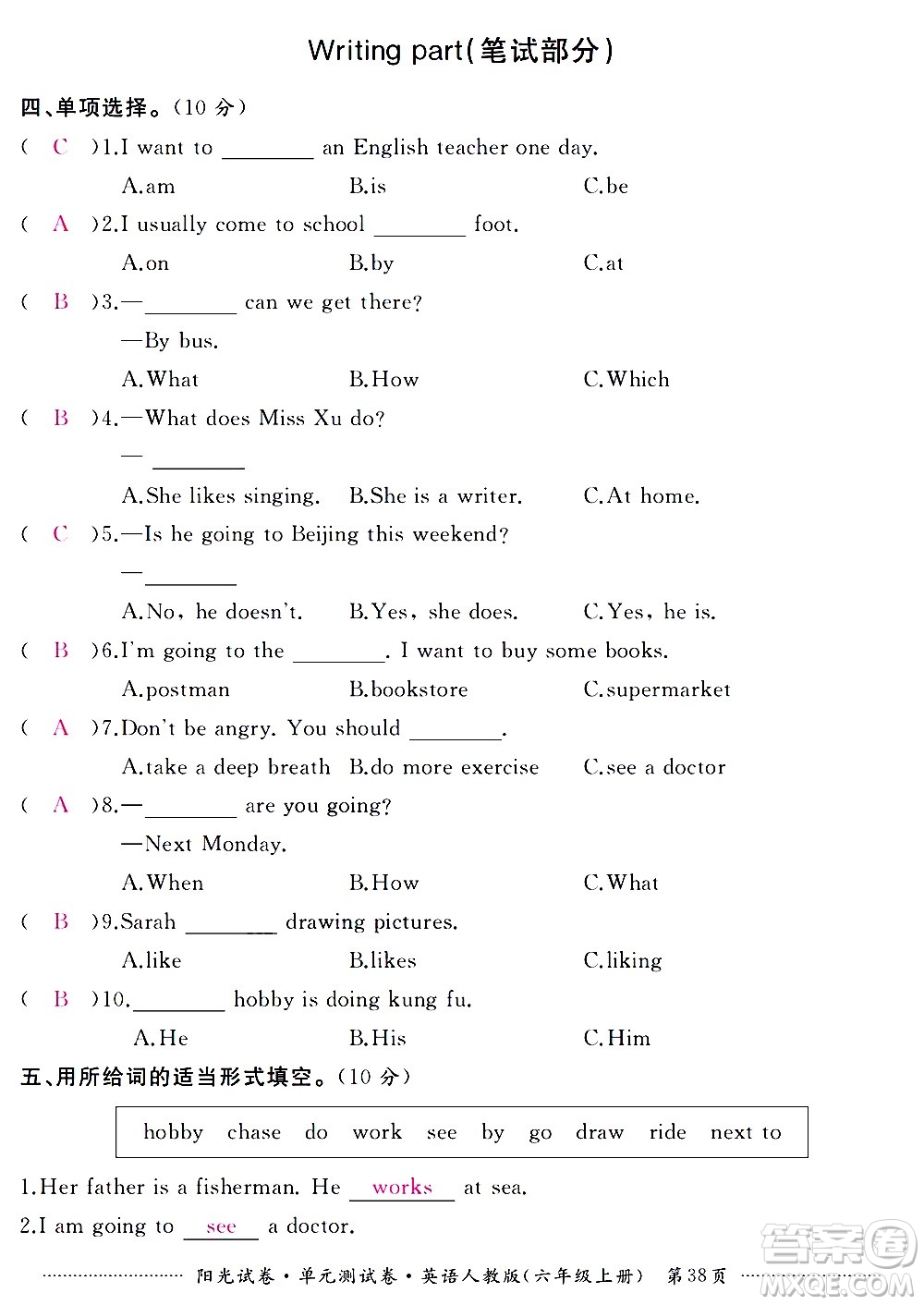 Writing part(笔试部分)

四、单项选择。(10 分)

( C )1.I want to ________ an English teacher one day.

A.am B.is C.be

( A )2.I usually come to school ________ foot.

A.on B.by C.at

( B )3.—________ can we get there?

—By bus.

A.What B.How C.Which

( B )4.—What does Miss Xu do?

— ________

A.She likes singing. B.She is a writer. C.At home.

( C )5.—Is he going to Beijing this weekend?

—________

A.No, he doesn't. B.Yes, she does. C.Yes, he is.

( B )6.I'm going to the ________. I want to buy some books.

A.postman B.bookstore C.supermarket

( A )7.Don't be angry. You should ________.

A.take a deep breath B.do more exercise C.see a doctor

( A )8.—________ are you going?

—Next Monday.

A.When B.How C.What

( B )9.Sarah ________ drawing pictures.

A.like B.likes C.liking

( B )10.________ hobby is doing kung fu.

A.He B.His C.Him

五、用所给词的适当形式填空。(10 分)

hobby chase do work see by go draw ride next to

1.Her father is a fisherman. He works at sea.

2.I am going to see a doctor.

阳光试卷·单元测试卷·英语人教版(六年级上册) 第38页

答案圈 MXQE.COM